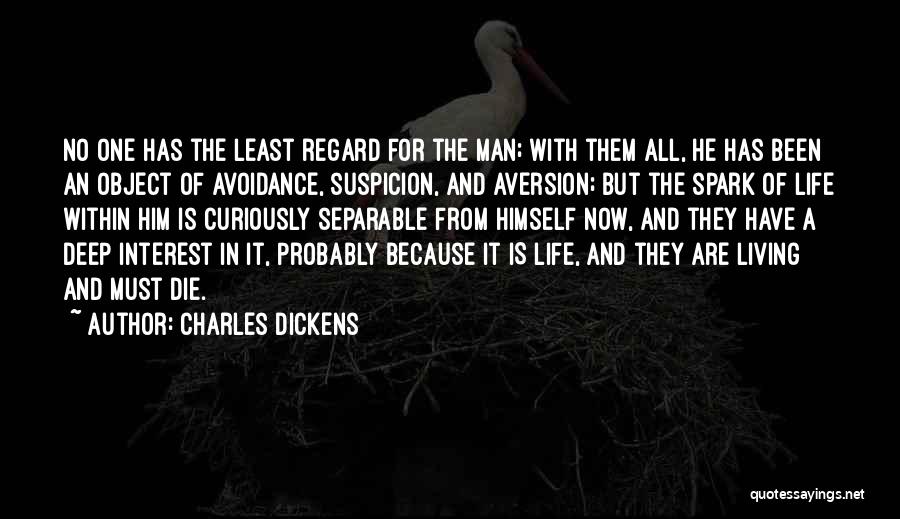 NO ONE HAS THE LEAST REGARD FOR THE MAN; WITH THEM ALL, HE HAS BEEN AN OBJECT OF AVOIDANCE, SUSPICION, AND AVERSION; BUT THE SPARK OF LIFE WITHIN HIM IS CURIOUSLY SEPARABLE FROM HIMSELF NOW, AND THEY HAVE A DEEP INTEREST IN IT, PROBABLY BECAUSE IT IS LIFE, AND THEY ARE LIVING AND MUST DIE.

~ AUTHOR: CHARLES DICKENS

quotessayings.net